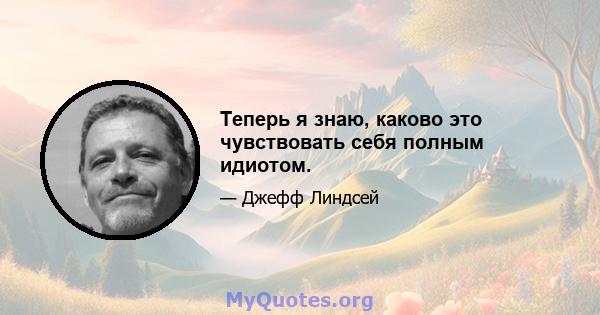 Теперь я знаю, каково это чувствовать себя полным идиотом.

— Джефф Линдсей

MyQuotes.org